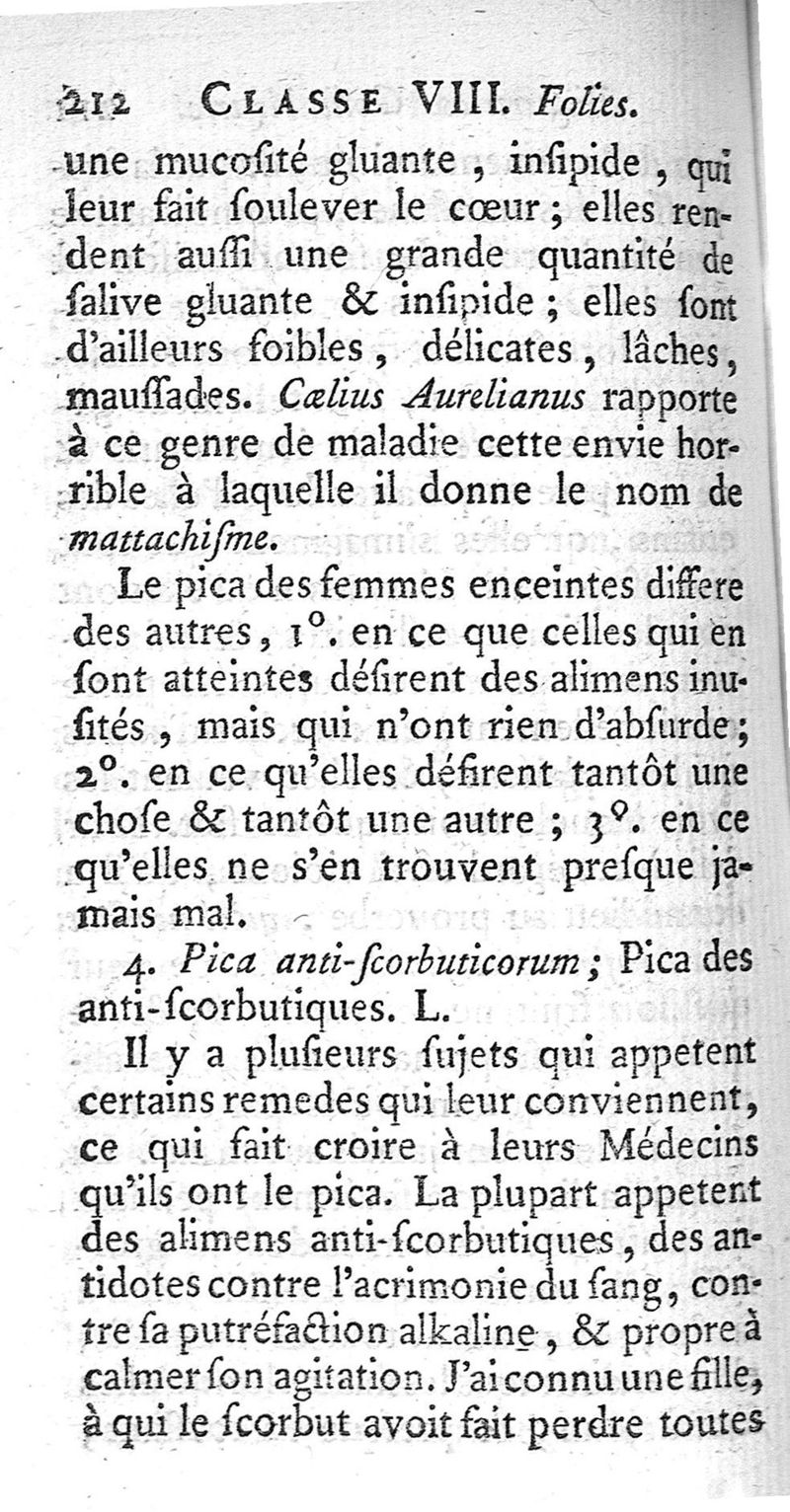 212 CLASSE VIII. Folies.

une mucoſité gluante, inſipide, qui leur fait ſoulever le cœur; elles rendent auſſi une grande quantité de ſalive gluante & inſipide; elles ſont d'ailleurs foibles, délicates, lâches, mauſſades. Cælius Aurelianus rapporte à ce genre de maladie cette envie horrible à laquelle il donne le nom de mattachiſme.

Le pica des femmes enceintes differe des autres, 1°. en ce que celles qui en ſont atteintes déſirent des alimens inuſités, mais qui n'ont rien d'abſurde; 2°. en ce qu'elles déſirent tantôt une choſe & tantôt une autre; 3°. en ce qu'elles ne s'en trouvent preſque jamais mal.

4. Pica anti-ſcorbuticorum; Pica des anti-ſcorbutiques. L.

Il y a pluſieurs ſujets qui appetent certains remedes qui leur conviennent, ce qui fait croire à leurs Médecins qu'ils ont le pica. La plupart appetent des alimens anti-ſcorbutiques, des antidotes contre l'acrimonie du ſang, contre ſa putréfaction alkaline, & propre à calmer ſon agitation. J'ai connu une fille, à qui le ſcorbut avoit fait perdre toutes